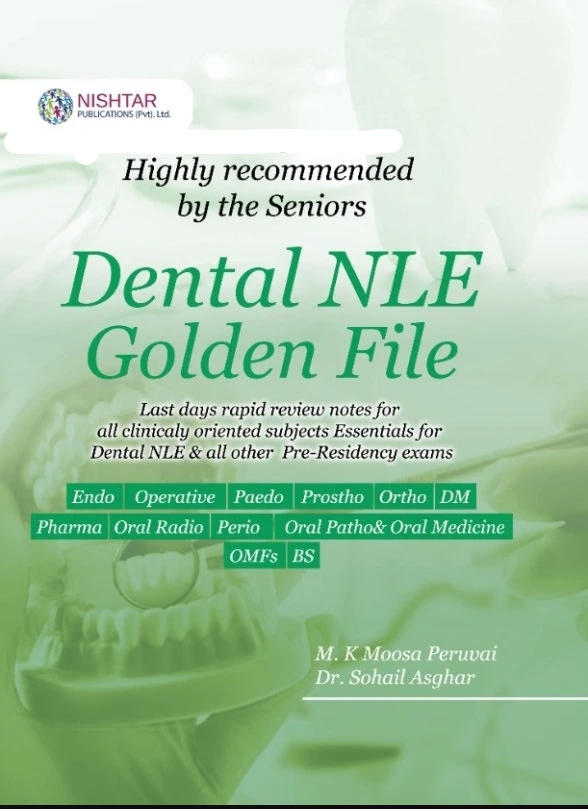 NISHTAR
PUBLICATIONS (Pvt). Ltd.

Highly recommended
by the Seniors

Dental NLE
Golden File

Last days rapid review notes for all clinicaly oriented subjects Essentials for Dental NLE & all other Pre-Residency exams

Endo Operative Paedo Prostho Ortho DM
Pharma Oral Radio Perio Oral Patho& Oral Medicine
OMFs BS

M. K Moosa Peruvai
Dr. Sohail Asghar